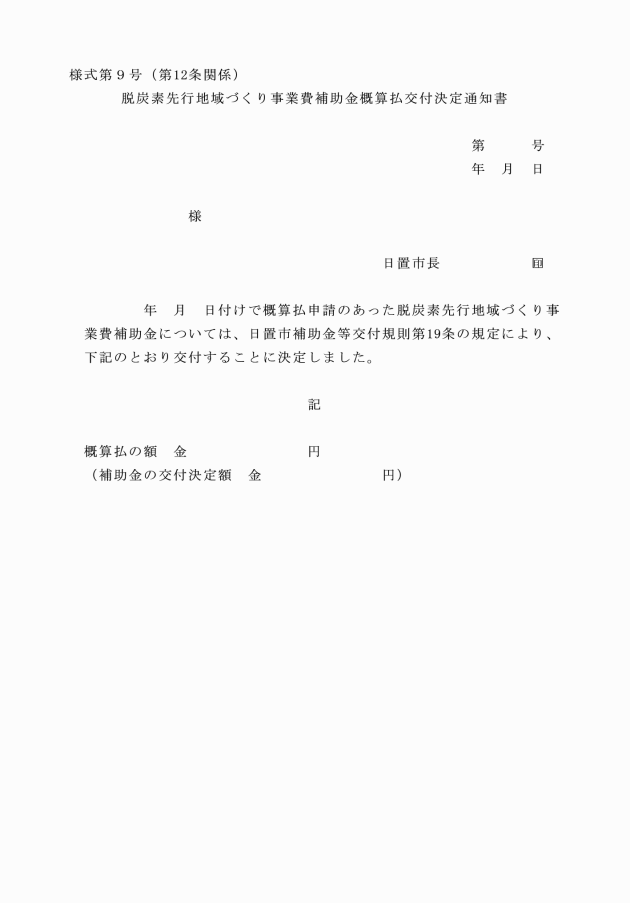 様式第９号（第12条関係）

脱炭素先行地域づくり事業費補助金概算払交付決定通知書

第　　号
年　月　日

様

日置市長　　　　　㊞

年　月　日付けで概算払申請のあった脱炭素先行地域づくり事業費補助金については、日置市補助金等交付規則第19条の規定により、下記のとおり交付することに決定しました。

記

概算払の額　金　　　　　　　円
（補助金の交付決定額　金　　　　　　　円）